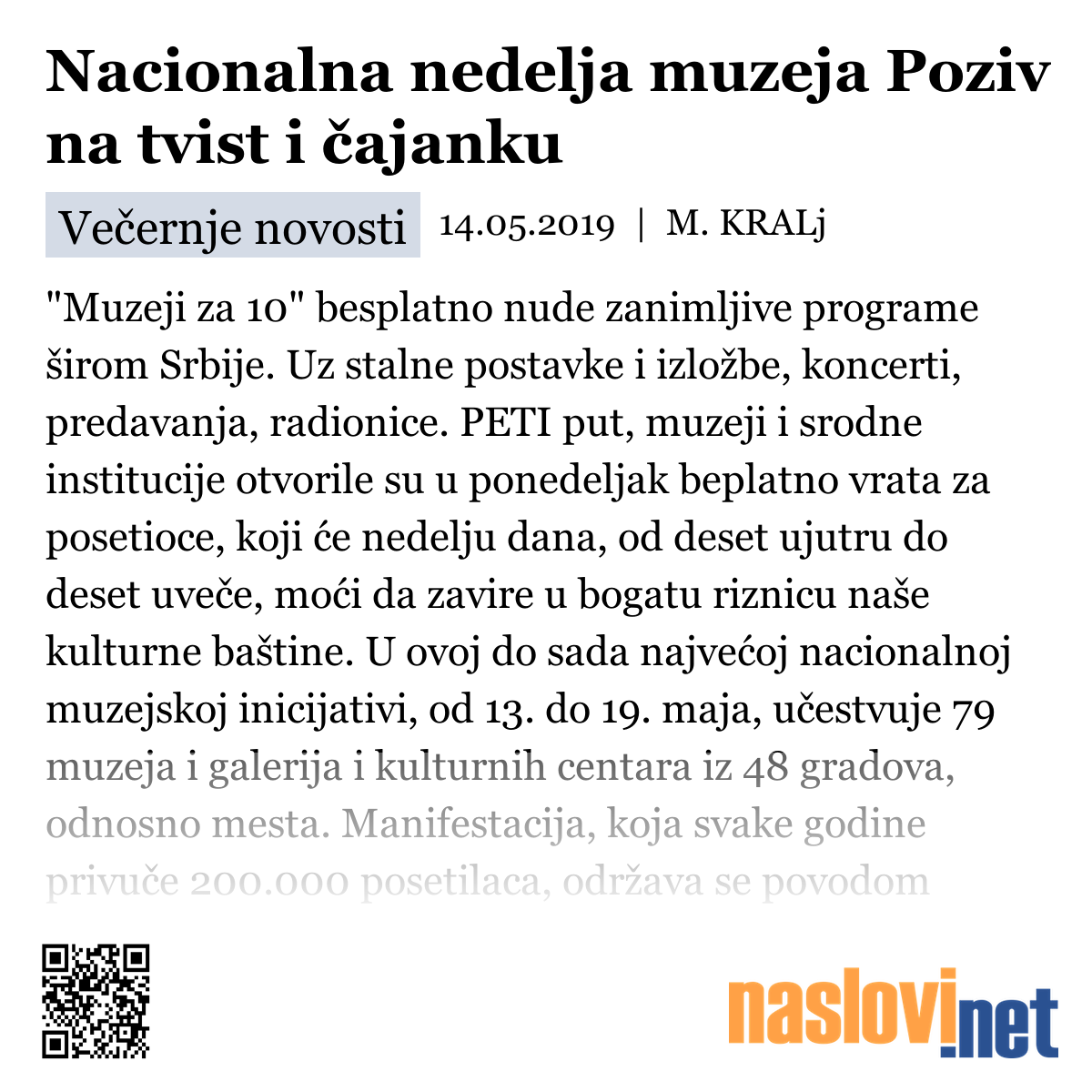 Nacionalna nedelja muzeja Poziv na tvist i čajanku

Večernje novosti 14.05.2019 | M. KRALj

"Muzeji za 10" besplatno nude zanimljive programe širom Srbije. Uz stalne postavke i izložbe, koncerti, predavanja, radionice. PETI put, muzeji i srodne institucije otvorile su u ponedeljak beplatno vrata za posetioce, koji će nedelju dana, od deset ujutru do deset uveče, moći da zavire u bogatu riznicu naše kulturne baštine. U ovoj do sada najvećoj nacionalnoj muzejskoj inicijativi, od 13. do 19. maja, učestvuje 79 muzeja i galerija i kulturnih centara iz 48 gradova, odnosno mesta. Manifestacija, koja svake godine privuče 200.000 posetilaca, održava se povodom

naslovi.net